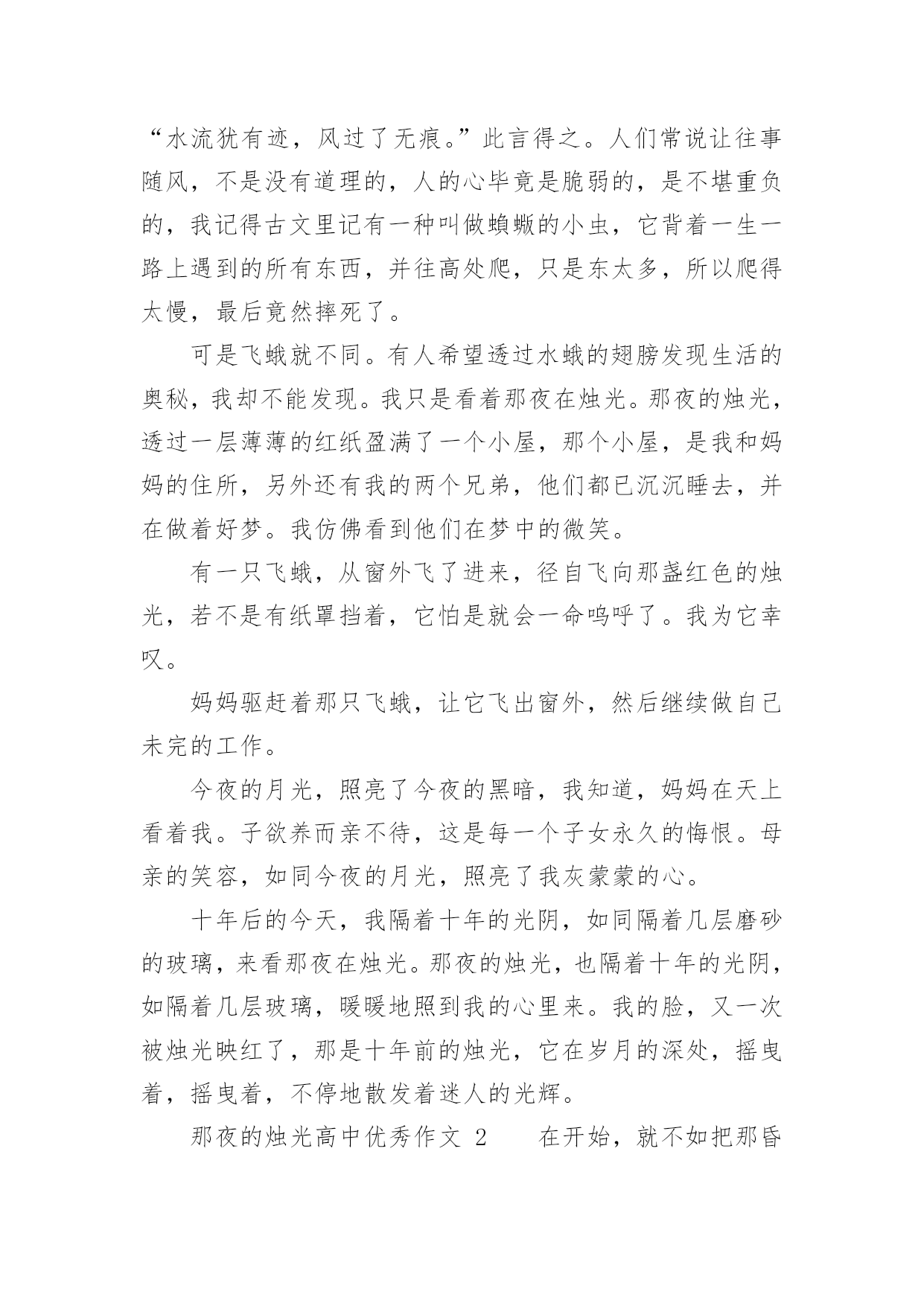 “水流犹有迹，风过了无痕。”此言得之。人们常说让往事随风，不是没有道理的，人的心毕竟是脆弱的，是不堪重负的，我记得古文里记有一种叫做蝜蝂的小虫，它背着一生一路上遇到的所有东西，并往高处爬，只是东太多，所以爬得太慢，最后竟然摔死了。

可是飞蛾就不同。有人希望透过水蛾的翅膀发现生活的奥秘，我却不能发现。我只是看着那夜在烛光。那夜的烛光，透过一层薄薄的红纸盈满了一个小屋，那个小屋，是我和妈妈的住所，另外还有我的两个兄弟，他们都已沉沉睡去，并在做着好梦。我仿佛看到他们在梦中的微笑。

有一只飞蛾，从窗外飞了进来，径自飞向那盏红色的烛光，若不是有纸罩挡着，它怕是就会一命呜呼了。我为它幸叹。

妈妈驱赶着那只飞蛾，让它飞出窗外，然后继续做自己未完的工作。

今夜的月光，照亮了今夜的黑暗，我知道，妈妈在天上看着我。子欲养而亲不待，这是每一个子女永久的悔恨。母亲的笑容，如同今夜的月光，照亮了我灰蒙蒙的心。

十年后的今天，我隔着十年的光阴，如同隔着几层磨砂的玻璃，来看那夜在烛光。那夜的烛光，也隔着十年的光阴，如隔着几层玻璃，暖暖地照到我的心里来。我的脸，又一次被烛光映红了，那是十年前的烛光，它在岁月的深处，摇曳着，摇曳着，不停地散发着迷人的光辉。

那夜的烛光高中优秀作文 2　　在开始，就不如把那昏